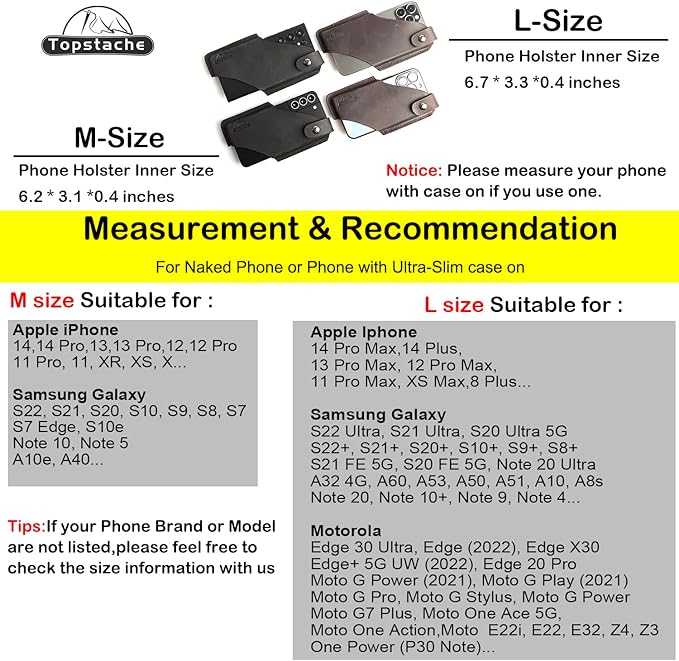 Topstache

L-Size
Phone Holster Inner Size
6.7 * 3.3 *0.4 inches

M-Size
Phone Holster Inner Size
6.2 * 3.1 *0.4 inches

Notice: Please measure your phone with case on if you use one.

Measurement & Recommendation
For Naked Phone or Phone with Ultra-Slim case on

M size Suitable for :

Apple iPhone
14,14 Pro,13,13 Pro,12,12 Pro
11 Pro, 11, XR, XS, X...

Samsung Galaxy
S22, S21, S20, S10, S9, S8, S7
S7 Edge, S10e
Note 10, Note 5
A10e, A40...

Tips:If your Phone Brand or Model are not listed,please feel free to check the size information with us

L size Suitable for :

Apple Iphone
14 Pro Max,14 Plus,
13 Pro Max, 12 Pro Max,
11 Pro Max, XS Max,8 Plus...

Samsung Galaxy
S22 Ultra, S21 Ultra, S20 Ultra 5G
S22+, S21+, S20+, S10+, S9+, S8+
S21 FE 5G, S20 FE 5G, Note 20 Ultra
A32 4G, A60, A53, A50, A51, A10, A8s
Note 20, Note 10+, Note 9, Note 4...

Motorola
Edge 30 Ultra, Edge (2022), Edge X30
Edge+ 5G UW (2022), Edge 20 Pro
Moto G Power (2021), Moto G Play (2021)
Moto G Pro, Moto G Stylus, Moto G Power
Moto G7 Plus, Moto One Ace 5G,
Moto One Action,Moto E22i, E22, E32, Z4, Z3
One Power (P30 Note)...